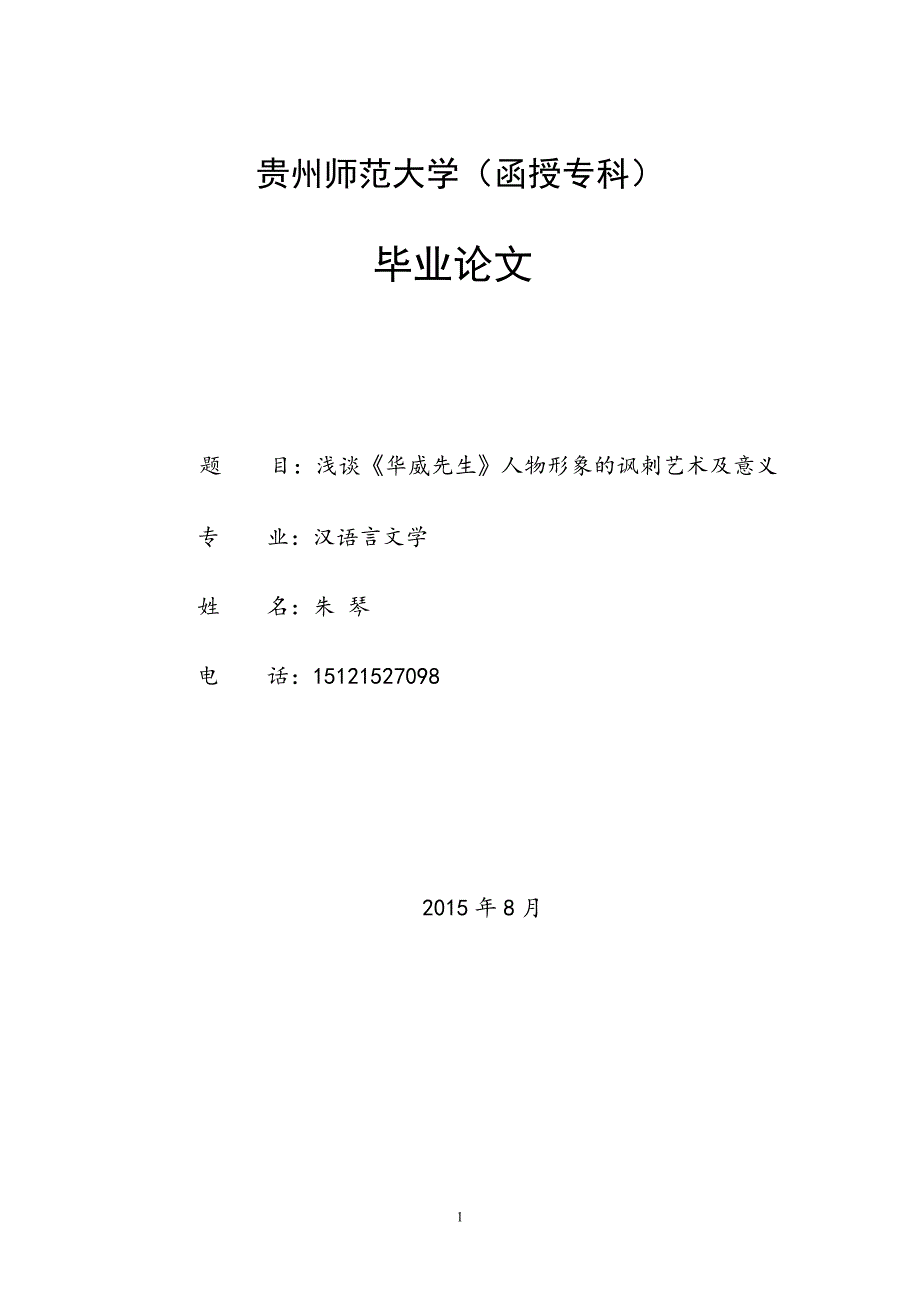 贵州师范大学（函授专科）

毕业论文

题　　目：浅谈《华威先生》人物形象的讽刺艺术及意义

专　　业：汉语言文学

姓　　名：朱 琴

电　　话：15121527098

2015 年 8 月

1